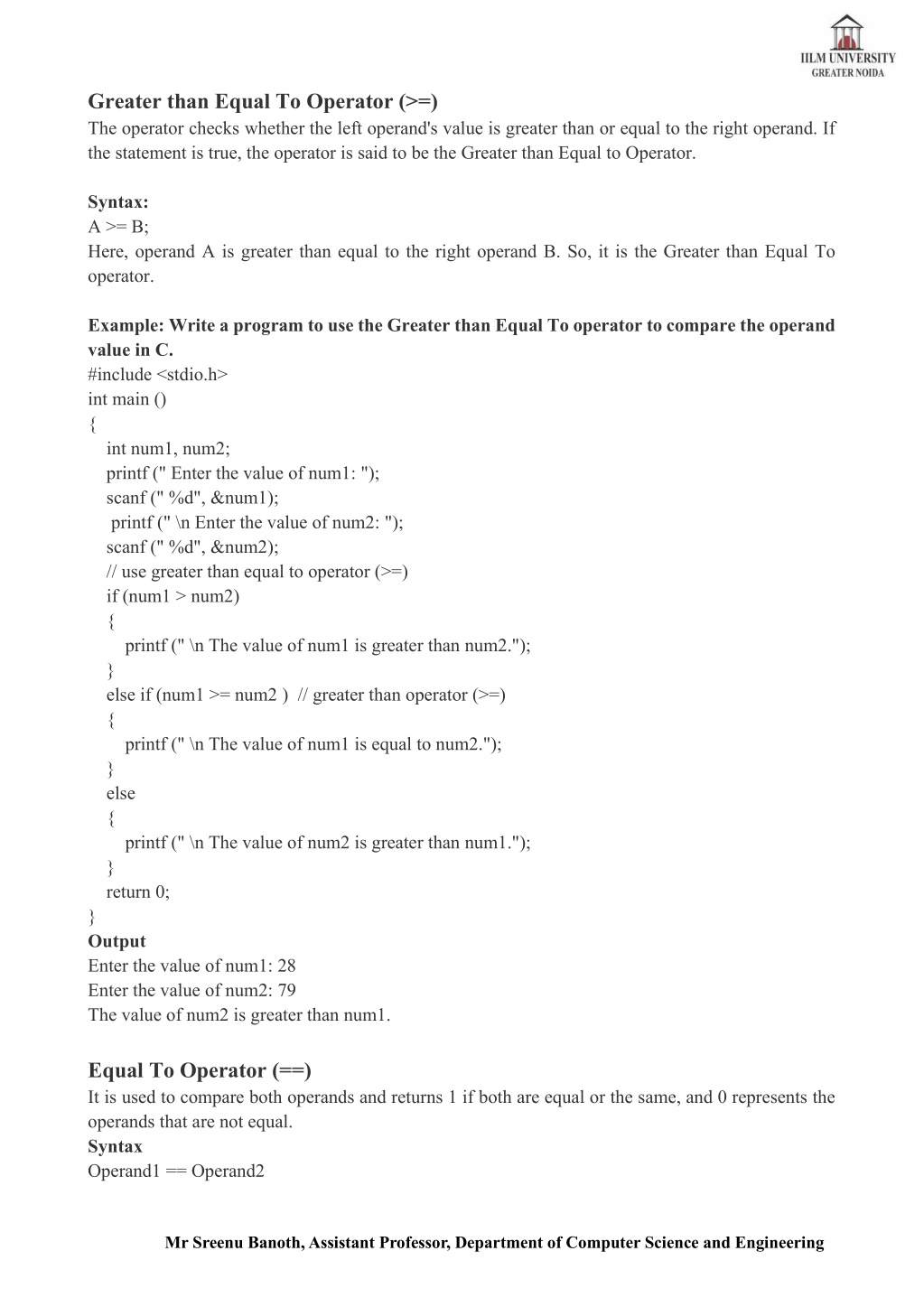 IILM UNIVERSITY
GREATER NOIDA

Greater than Equal To Operator (>=)
The operator checks whether the left operand's value is greater than or equal to the right operand. If the statement is true, the operator is said to be the Greater than Equal to Operator.

Syntax:
A >= B;
Here, operand A is greater than equal to the right operand B. So, it is the Greater than Equal To operator.

Example: Write a program to use the Greater than Equal To operator to compare the operand value in C.
#include <stdio.h>
int main ()
{
int num1, num2;
printf (" Enter the value of num1: ");
scanf (" %d", &num1);
printf (" \n Enter the value of num2: ");
scanf (" %d", &num2);
// use greater than equal to operator (>=)
if (num1 > num2)
{
printf (" \n The value of num1 is greater than num2.");
}
else if (num1 >= num2 ) // greater than operator (>=)
{
printf (" \n The value of num1 is equal to num2.");
}
else
{
printf (" \n The value of num2 is greater than num1.");
}
return 0;
}
Output
Enter the value of num1: 28
Enter the value of num2: 79
The value of num2 is greater than num1.

Equal To Operator (==)
It is used to compare both operands and returns 1 if both are equal or the same, and 0 represents the operands that are not equal.
Syntax
Operand1 == Operand2

Mr Sreenu Banoth, Assistant Professor, Department of Computer Science and Engineering